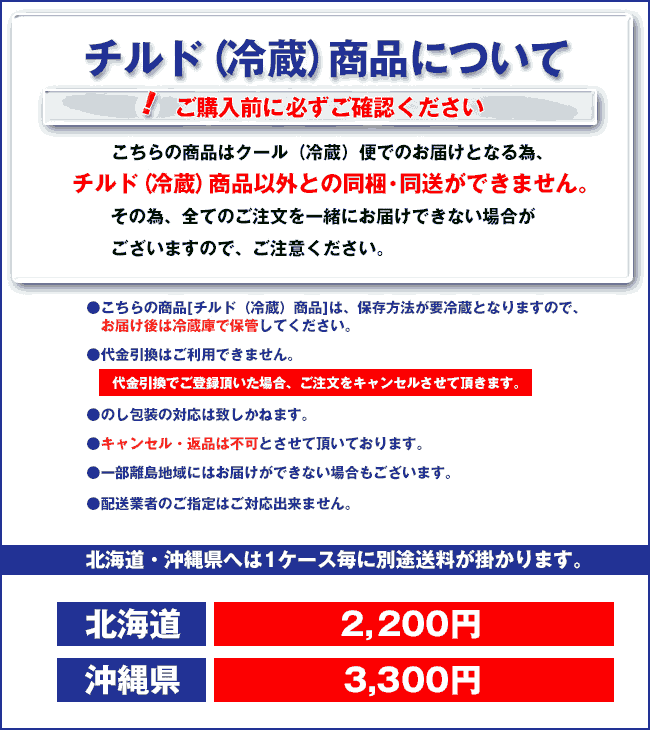 チルド（冷蔵）商品について

！ ご購入前に必ずご確認ください

こちらの商品はクール（冷蔵）便でのお届けとなる為、
チルド（冷蔵）商品以外との同梱・同送ができません。
その為、全てのご注文を一緒にお届けできない場合が
ございますので、ご注意ください。

●こちらの商品[チルド（冷蔵）商品]は、保存方法が要冷蔵となりますので、お届け後は冷蔵庫で保管してください。

●代金引換はご利用できません。

代金引換でご登録頂いた場合、ご注文をキャンセルさせて頂きます。

●のし包装の対応は致しかねます。

●キャンセル・返品は不可とさせて頂いております。

●一部離島地域にはお届けができない場合もございます。

●配送業者のご指定はご対応出来ません。

北海道・沖縄県へは１ケース毎に別途送料が掛かります。

| 北海道 | 2,200円 |
|---|---|
| 沖縄県 | 3,300円 |